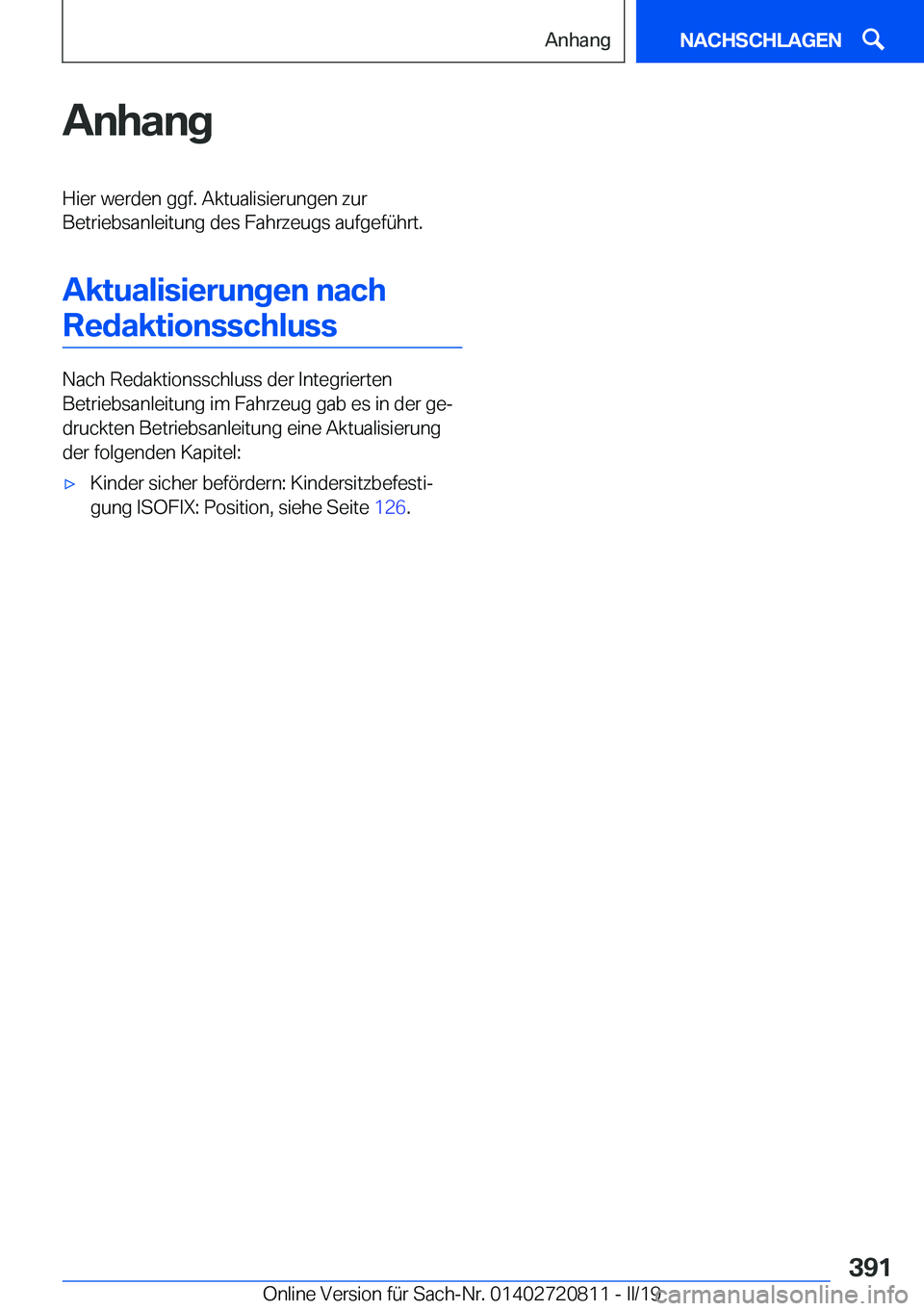 Anhang

NACHSCHLAGEN

Anhang

Hier werden ggf. Aktualisierungen zur Betriebsanleitung des Fahrzeugs aufgeführt.

Aktualisierungen nach Redaktionsschluss

Nach Redaktionsschluss der Integrierten Betriebsanleitung im Fahrzeug gab es in der gedruckten Betriebsanleitung eine Aktualisierung der folgenden Kapitel:

▷ Kinder sicher befördern: Kindersitzbefestigung ISOFIX: Position, siehe Seite 126.

391

Online Version für Sach-Nr. 01402720811 - II/19

carmanualsonline.info